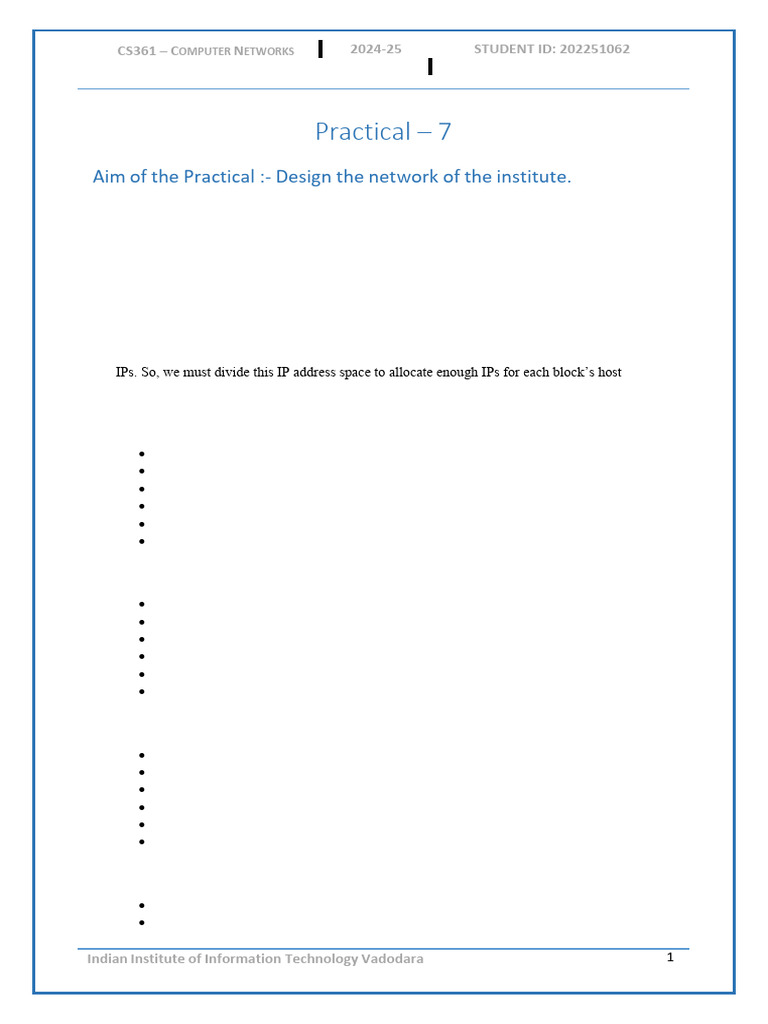 CS361 – COMPUTER NETWORKS 2024-25 STUDENT ID: 202251062

Practical – 7

Aim of the Practical :- Design the network of the institute.

IPs. So, we must divide this IP address space to allocate enough IPs for each block's host

Indian Institute of Information Technology Vadodara 1